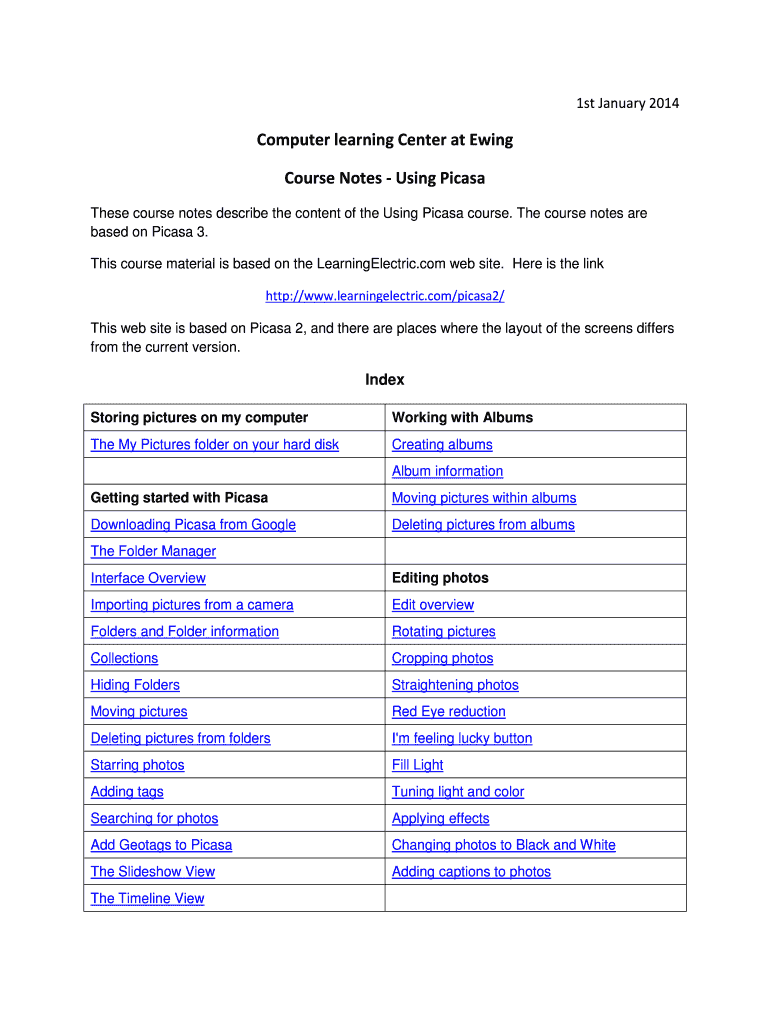 1st January 2014

Computer learning Center at Ewing

Course Notes - Using Picasa

These course notes describe the content of the Using Picasa course. The course notes are based on Picasa 3.

This course material is based on the LearningElectric.com web site. Here is the link

http://www.learningelectric.com/picasa2/

This web site is based on Picasa 2, and there are places where the layout of the screens differs from the current version.

Index

| Storing pictures on my computer | Working with Albums |
|---|---|
| The My Pictures folder on your hard disk | Creating albums |
| | Album information |
| Getting started with Picasa | Moving pictures within albums |
| Downloading Picasa from Google | Deleting pictures from albums |
| The Folder Manager | |
| Interface Overview | Editing photos |
| Importing pictures from a camera | Edit overview |
| Folders and Folder information | Rotating pictures |
| Collections | Cropping photos |
| Hiding Folders | Straightening photos |
| Moving pictures | Red Eye reduction |
| Deleting pictures from folders | I'm feeling lucky button |
| Starring photos | Fill Light |
| Adding tags | Tuning light and color |
| Searching for photos | Applying effects |
| Add Geotags to Picasa | Changing photos to Black and White |
| The Slideshow View | Adding captions to photos |
| The Timeline View | |